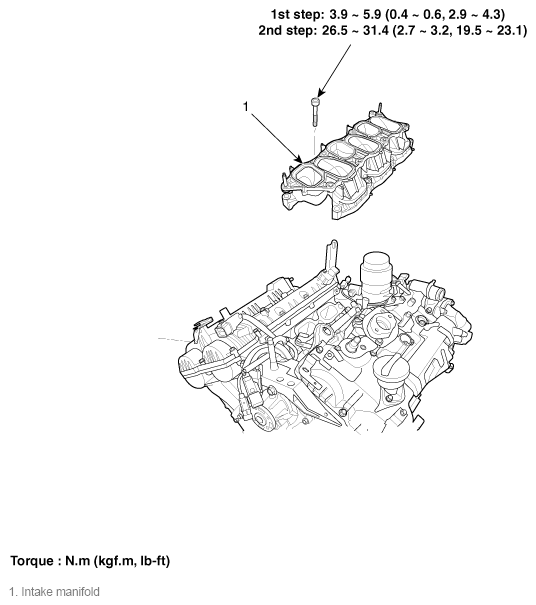 1st step: 3.9 ~ 5.9 (0.4 ~ 0.6, 2.9 ~ 4.3)
2nd step: 26.5 ~ 31.4 (2.7 ~ 3.2, 19.5 ~ 23.1)

1

Torque : N.m (kgf.m, lb-ft)

1. Intake manifold